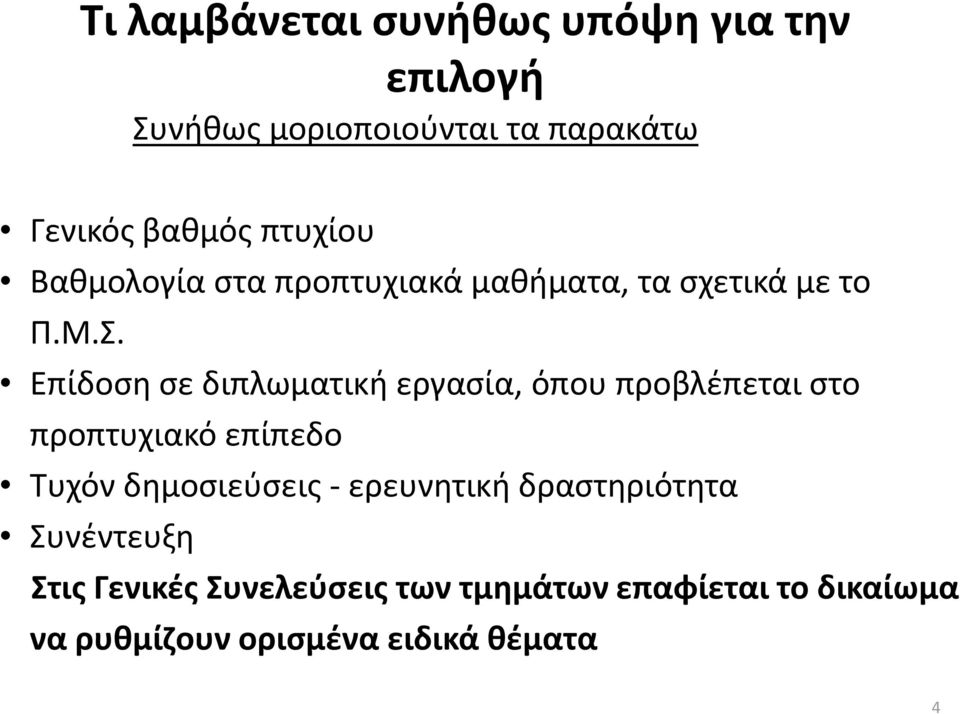 Τι λαμβάνεται συνήθως υπόψη για την επιλογή

Συνήθως μοριοποιούνται τα παρακάτω

• Γενικός βαθμός πτυχίου
• Βαθμολογία στα προπτυχιακά μαθήματα, τα σχετικά με το Π.Μ.Σ.
• Επίδοση σε διπλωματική εργασία, όπου προβλέπεται στο προπτυχιακό επίπεδο
• Τυχόν δημοσιεύσεις - ερευνητική δραστηριότητα
• Συνέντευξη

Στις Γενικές Συνελεύσεις των τμημάτων επαφίεται το δικαίωμα να ρυθμίζουν ορισμένα ειδικά θέματα

4